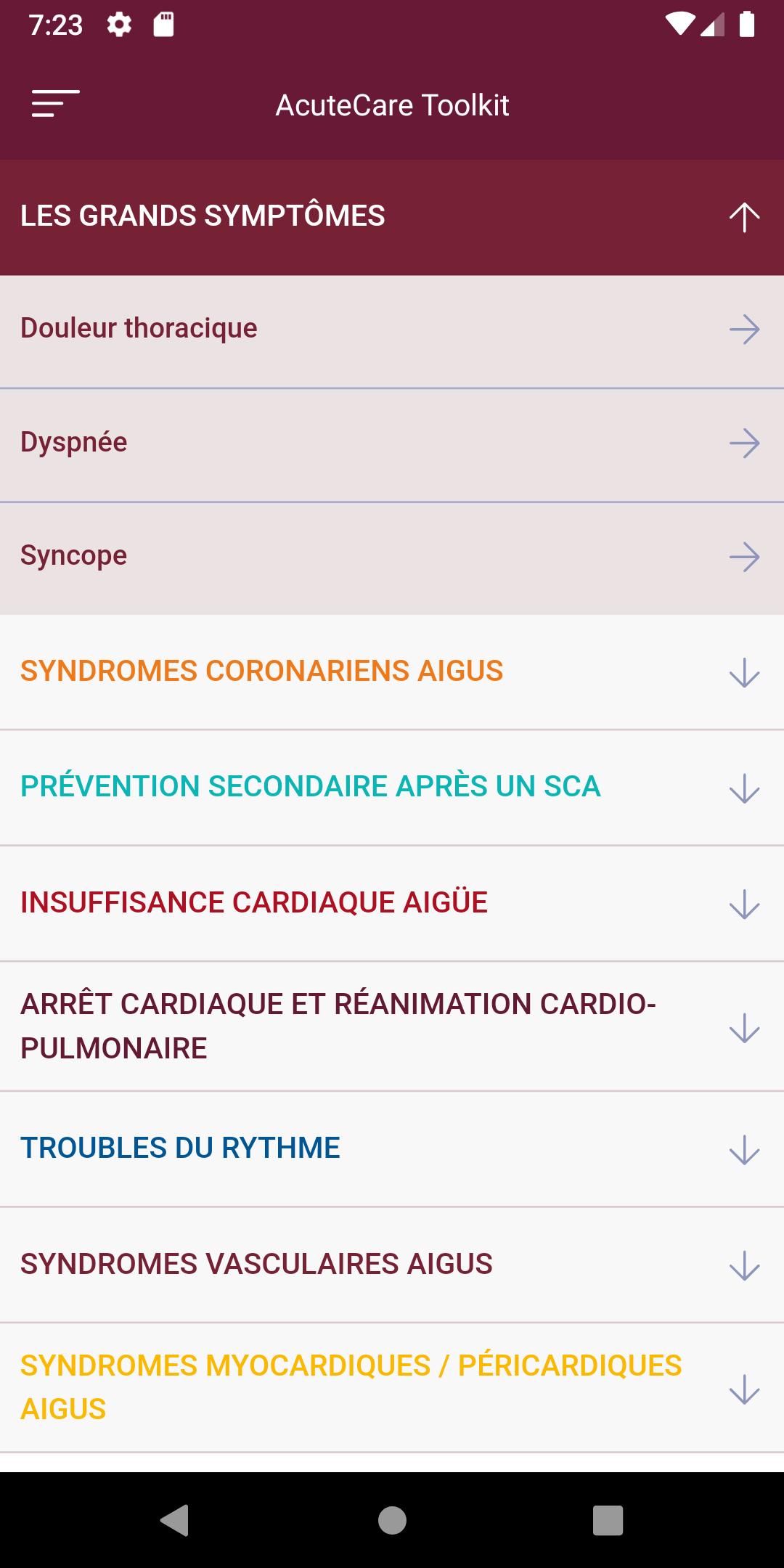 7:23

AcuteCare Toolkit

LES GRANDS SYMPTÔMES

Douleur thoracique

Dyspnée

Syncope

SYNDROMES CORONARIENS AIGUS

PRÉVENTION SECONDAIRE APRÈS UN SCA

INSUFFISANCE CARDIAQUE AIGÜE

ARRÊT CARDIAQUE ET RÉANIMATION CARDIO-PULMONAIRE

TROUBLES DU RYTHME

SYNDROMES VASCULAIRES AIGUS

SYNDROMES MYOCARDIQUES / PÉRICARDIQUES AIGUS